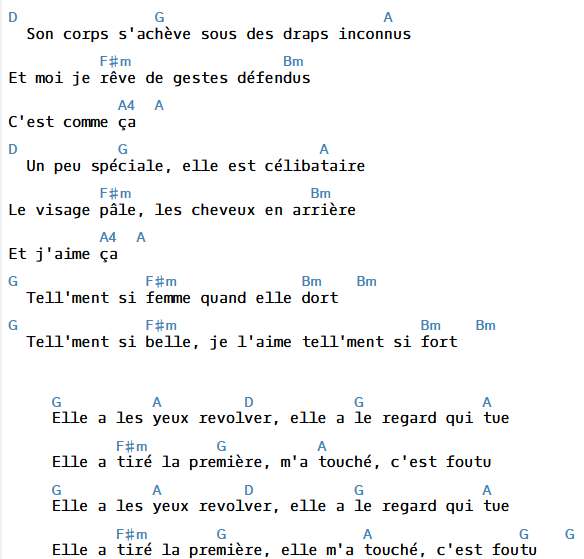 D G A
Son corps s'achève sous des draps inconnus

F#m Bm
Et moi je rêve de gestes défendus

A4 A
C'est comme ça

D G A
Un peu spéciale, elle est célibataire

F#m Bm
Le visage pâle, les cheveux en arrière

A4 A
Et j'aime ça

G F#m Bm Bm
Tell'ment si femme quand elle dort

G F#m Bm Bm
Tell'ment si belle, je l'aime tell'ment si fort

G A D G A
Elle a les yeux revolver, elle a le regard qui tue

F#m G A
Elle a tiré la première, m'a touché, c'est foutu

G A D G A
Elle a les yeux revolver, elle a le regard qui tue

F#m G A G G
Elle a tiré la première, elle m'a touché, c'est foutu